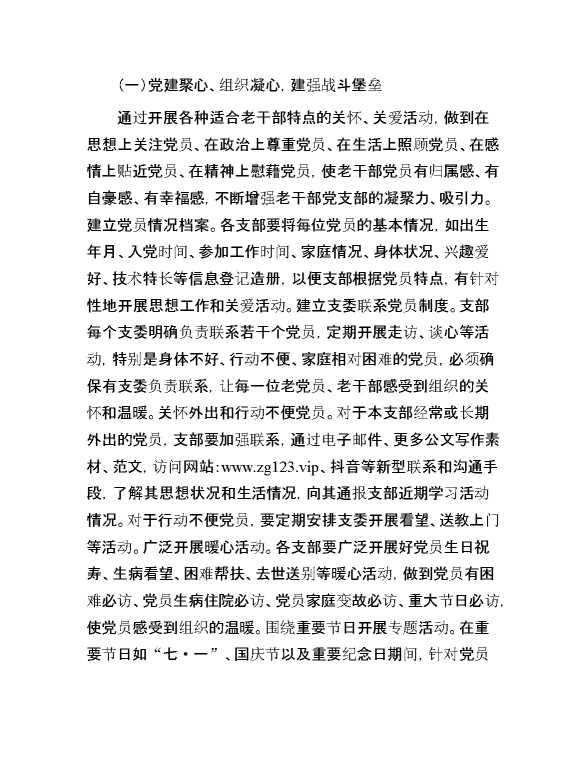 (一)党建聚心、组织凝心，建强战斗堡垒

通过开展各种适合老干部特点的关怀、关爱活动，做到在思想上关注党员、在政治上尊重党员、在生活上照顾党员、在感情上贴近党员、在精神上慰藉党员，使老干部党员有归属感、有自豪感、有幸福感，不断增强老干部党支部的凝聚力、吸引力。建立党员情况档案。各支部要将每位党员的基本情况，如出生年月、入党时间、参加工作时间、家庭情况、身体状况、兴趣爱好、技术特长等信息登记造册，以便支部根据党员特点，有针对性地开展思想工作和关爱活动。建立支委联系党员制度。支部每个支委明确负责联系若干个党员，定期开展走访、谈心等活动，特别是身体不好、行动不便、家庭相对困难的党员，必须确保有支委负责联系，让每一位老党员、老干部感受到组织的关怀和温暖。关怀外出和行动不便党员。对于本支部经常或长期外出的党员，支部要加强联系，通过电子邮件、更多公文写作素材、范文，访问网站:www.zg123.vip、抖音等新型联系和沟通手段，了解其思想状况和生活情况，向其通报支部近期学习活动情况。对于行动不便党员，要定期安排支委开展看望、送教上门等活动。广泛开展暖心活动。各支部要广泛开展好党员生日祝寿、生病看望、困难帮扶、去世送别等暖心活动，做到党员有困难必访、党员生病住院必访、党员家庭变故必访、重大节日必访，使党员感受到组织的温暖。围绕重要节日开展专题活动。在重要节日如“七·一”、国庆节以及重要纪念日期间，针对党员